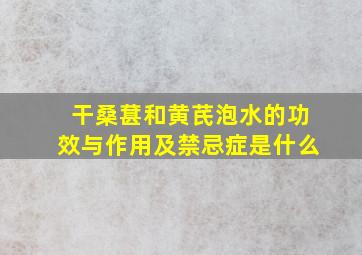 干桑葚和黄芪泡水的功效与作用及禁忌症是什么